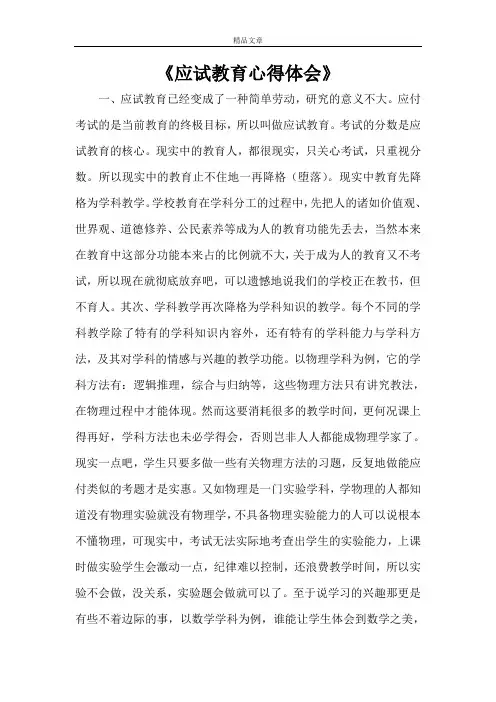 精品文章

《应试教育心得体会》

一、应试教育已经变成了一种简单劳动，研究的意义不大。应付考试的是当前教育的终极目标，所以叫做应试教育。考试的分数是应试教育的核心。现实中的教育人，都很现实，只关心考试，只重视分数。所以现实中的教育止不住地一再降格（堕落）。现实中教育先降格为学科教学。学校教育在学科分工的过程中，先把人的诸如价值观、世界观、道德修养、公民素养等成为人的教育功能先丢去，当然本来在教育中这部分功能本来占的比例就不大，关于成为人的教育又不考试，所以现在就彻底放弃吧，可以遗憾地说我们的学校正在教书，但不育人。其次、学科教学再次降格为学科知识的教学。每个不同的学科教学除了特有的学科知识内容外，还有特有的学科能力与学科方法，及其对学科的情感与兴趣的教学功能。以物理学科为例，它的学科方法有：逻辑推理，综合与归纳等，这些物理方法只有讲究教法，在物理过程中才能体现。然而这要消耗很多的教学时间，更何况课上得再好，学科方法也未必学得会，否则岂非人人都能成物理学家了。现实一点吧，学生只要多做一些有关物理方法的习题，反复地做能应付类似的考题才是实惠。又如物理是一门实验学科，学物理的人都知道没有物理实验就没有物理学，不具备物理实验能力的人可以说根本不懂物理，可现实中，考试无法实际地考查出学生的实验能力，上课时做实验学生会激动一点，纪律难以控制，还浪费教学时间，所以实验不会做，没关系，实验题会做就可以了。至于说学习的兴趣那更是有些不着边际的事，以数学学科为例，谁能让学生体会到数学之美，